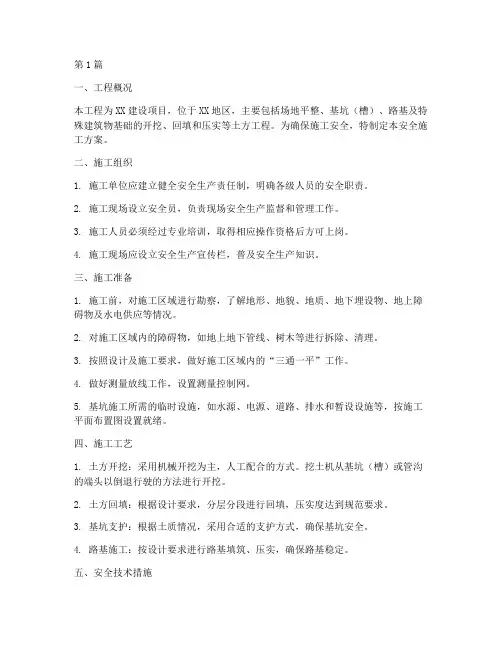 第1篇

一、工程概况

本工程为XX建设项目，位于XX地区，主要包括场地平整、基坑（槽）、路基及特殊建筑物基础的开挖、回填和压实等土方工程。为确保施工安全，特制定本安全施工方案。

二、施工组织

1. 施工单位应建立健全安全生产责任制，明确各级人员的安全职责。

2. 施工现场设立安全员，负责现场安全生产监督和管理工作。

3. 施工人员必须经过专业培训，取得相应操作资格后方可上岗。

4. 施工现场应设立安全生产宣传栏，普及安全生产知识。

三、施工准备

1. 施工前，对施工区域进行勘察，了解地形、地貌、地质、地下埋设物、地上障碍物及水电供应等情况。

2. 对施工区域内的障碍物，如地上地下管线、树木等进行拆除、清理。

3. 按照设计及施工要求，做好施工区域内的“三通一平”工作。

4. 做好测量放线工作，设置测量控制网。

5. 基坑施工所需的临时设施，如水源、电源、道路、排水和暂设设施等，按施工平面布置图设置就绪。

四、施工工艺

1. 土方开挖：采用机械开挖为主，人工配合的方式。挖土机从基坑（槽）或管沟的端头以倒退行驶的方法进行开挖。

2. 土方回填：根据设计要求，分层分段进行回填，压实度达到规范要求。

3. 基坑支护：根据土质情况，采用合适的支护方式，确保基坑安全。

4. 路基施工：按设计要求进行路基填筑、压实，确保路基稳定。

五、安全技术措施